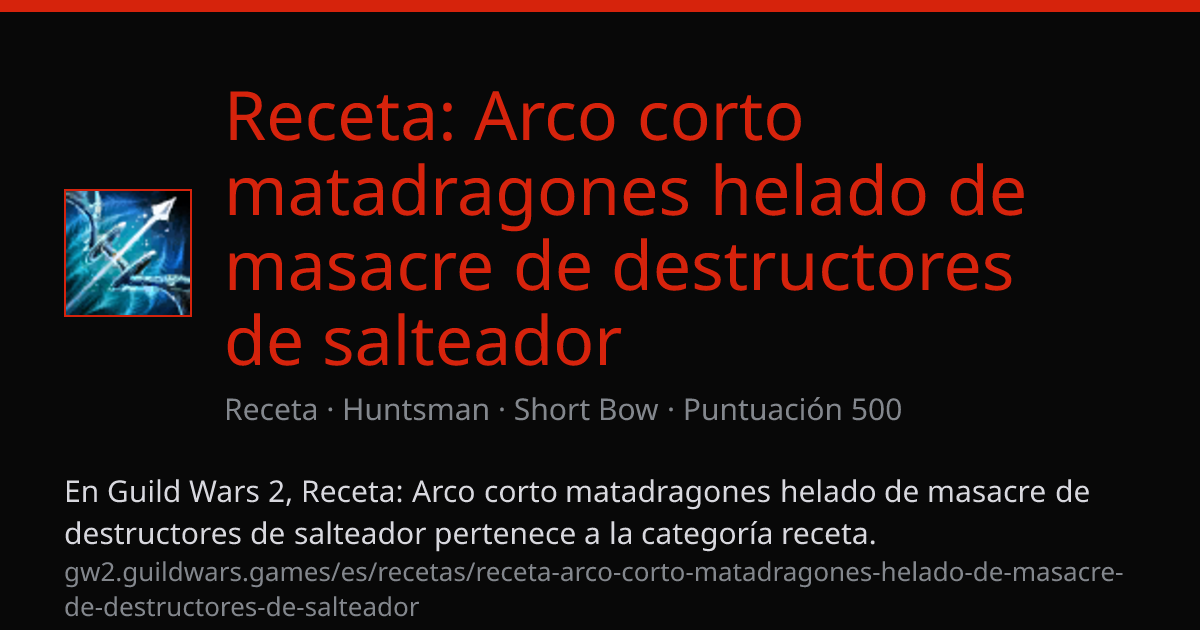 Receta: Arco corto matadragones helado de masacre de destructores de salteador

Receta · Huntsman · Short Bow · Puntuación 500

En Guild Wars 2, Receta: Arco corto matadragones helado de masacre de destructores de salteador pertenece a la categoría receta.

gw2.guildwars.games/es/recetas/receta-arco-corto-matadragones-helado-de-masacre-de-destructores-de-salteador